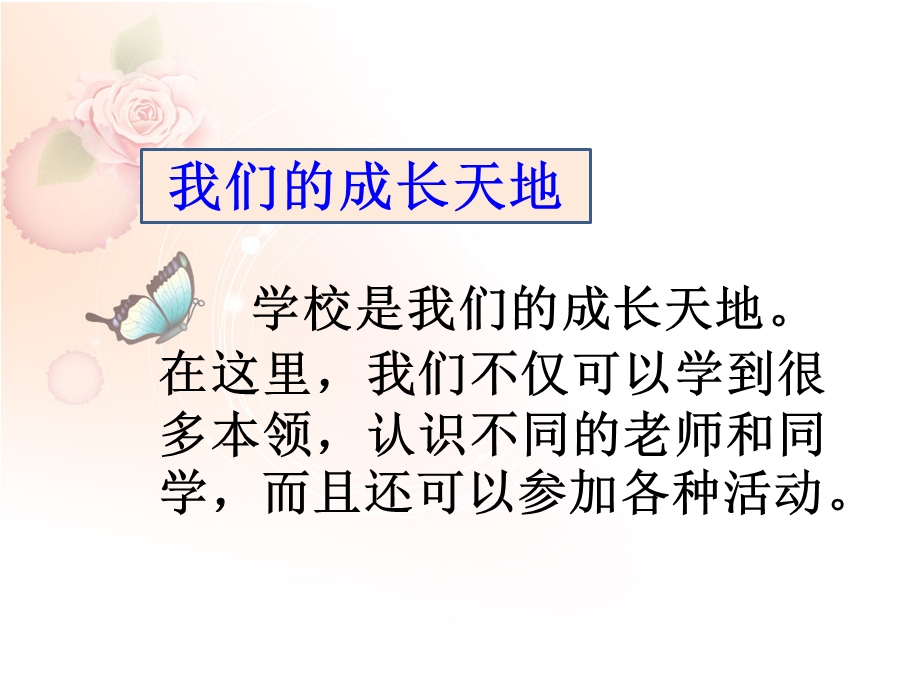 我们的成长天地

学校是我们的成长天地。在这里，我们不仅可以学到很多本领，认识不同的老师和同学，而且还可以参加各种活动。